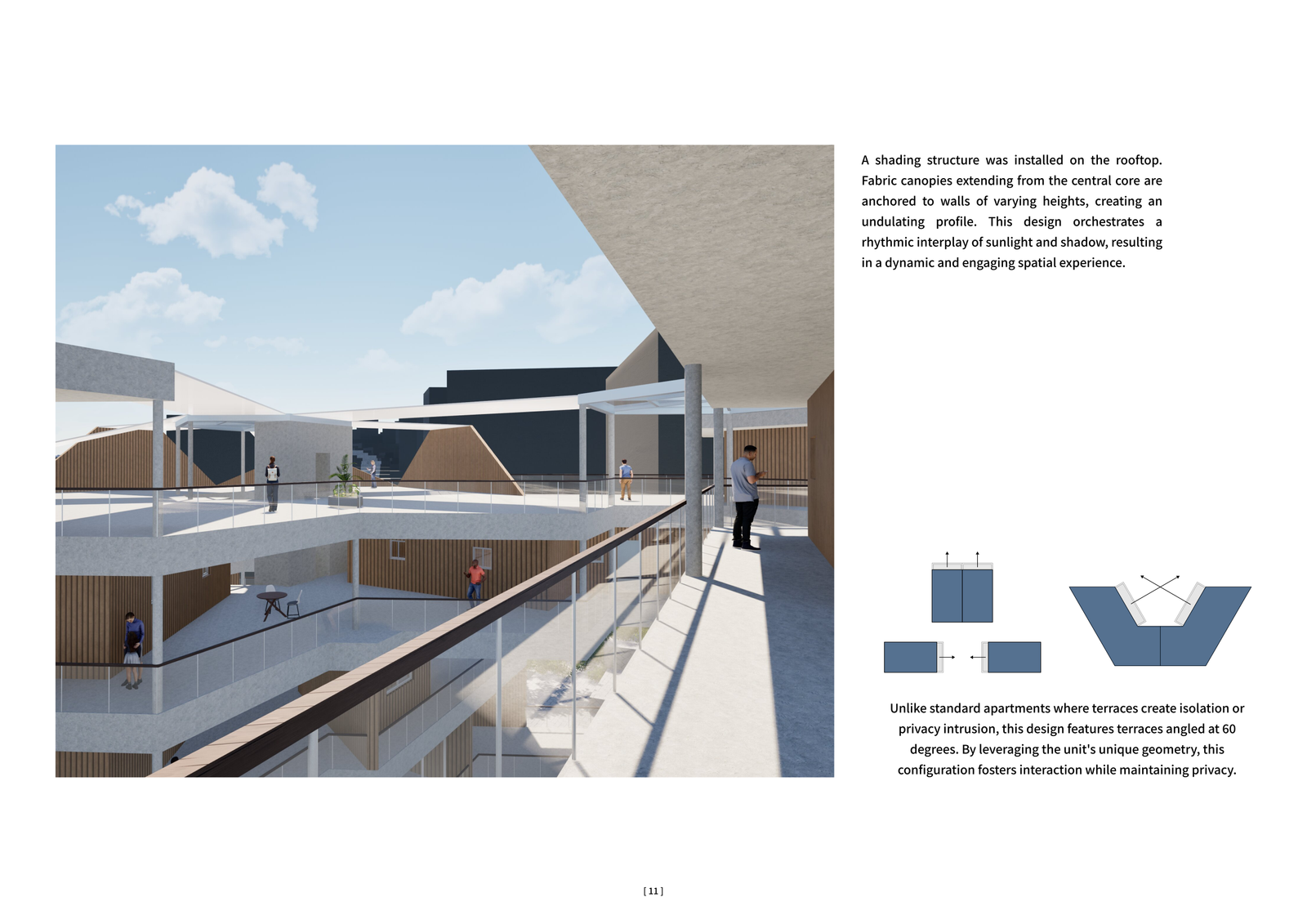 A shading structure was installed on the rooftop. Fabric canopies extending from the central core are anchored to walls of varying heights, creating an undulating profile. This design orchestrates a rhythmic interplay of sunlight and shadow, resulting in a dynamic and engaging spatial experience.

Unlike standard apartments where terraces create isolation or privacy intrusion, this design features terraces angled at 60 degrees. By leveraging the unit's unique geometry, this configuration fosters interaction while maintaining privacy.

[ 11 ]